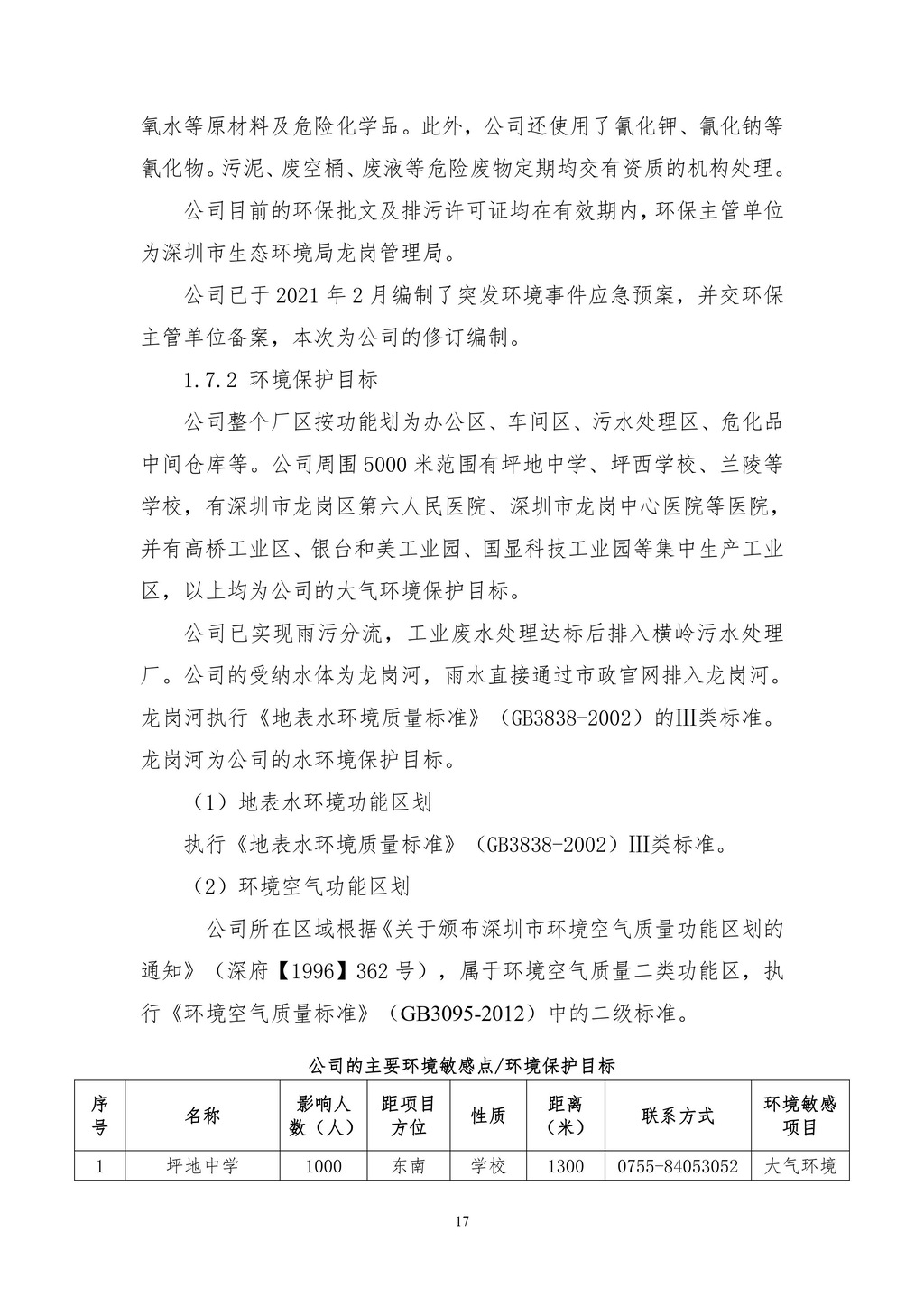 氧水等原材料及危险化学品。此外，公司还使用了氰化钾、氰化钠等氰化物。污泥、废空桶、废液等危险废物定期均交有资质的机构处理。

公司目前的环保批文及排污许可证均在有效期内，环保主管单位为深圳市生态环境局龙岗管理局。

公司已于 2021 年 2 月编制了突发环境事件应急预案，并交环保主管单位备案，本次为公司的修订编制。

1.7.2 环境保护目标

公司整个厂区按功能划为办公区、车间区、污水处理区、危化品中间仓库等。公司周围 5000 米范围有坪地中学、坪西学校、兰陵等学校，有深圳市龙岗区第六人民医院、深圳市龙岗中心医院等医院，并有高桥工业区、银台和美工业园、国显科技工业园等集中生产工业区，以上均为公司的大气环境保护目标。

公司已实现雨污分流，工业废水处理达标后排入横岭污水处理厂。公司的受纳水体为龙岗河，雨水直接通过市政官网排入龙岗河。龙岗河执行《地表水环境质量标准》（GB3838-2002）的Ⅲ类标准。龙岗河为公司的水环境保护目标。

（1）地表水环境功能区划

执行《地表水环境质量标准》（GB3838-2002）Ⅲ类标准。

（2）环境空气功能区划

公司所在区域根据《关于颁布深圳市环境空气质量功能区划的通知》（深府【1996】362 号），属于环境空气质量二类功能区，执行《环境空气质量标准》（GB3095-2012）中的二级标准。

公司的主要环境敏感点/环境保护目标

| 序号 | 名称 | 影响人数（人） | 距项目方位 | 性质 | 距离（米） | 联系方式 | 环境敏感项目 |
|---|---|---|---|---|---|---|---|
| 1 | 坪地中学 | 1000 | 东南 | 学校 | 1300 | 0755-84053052 | 大气环境 |

17